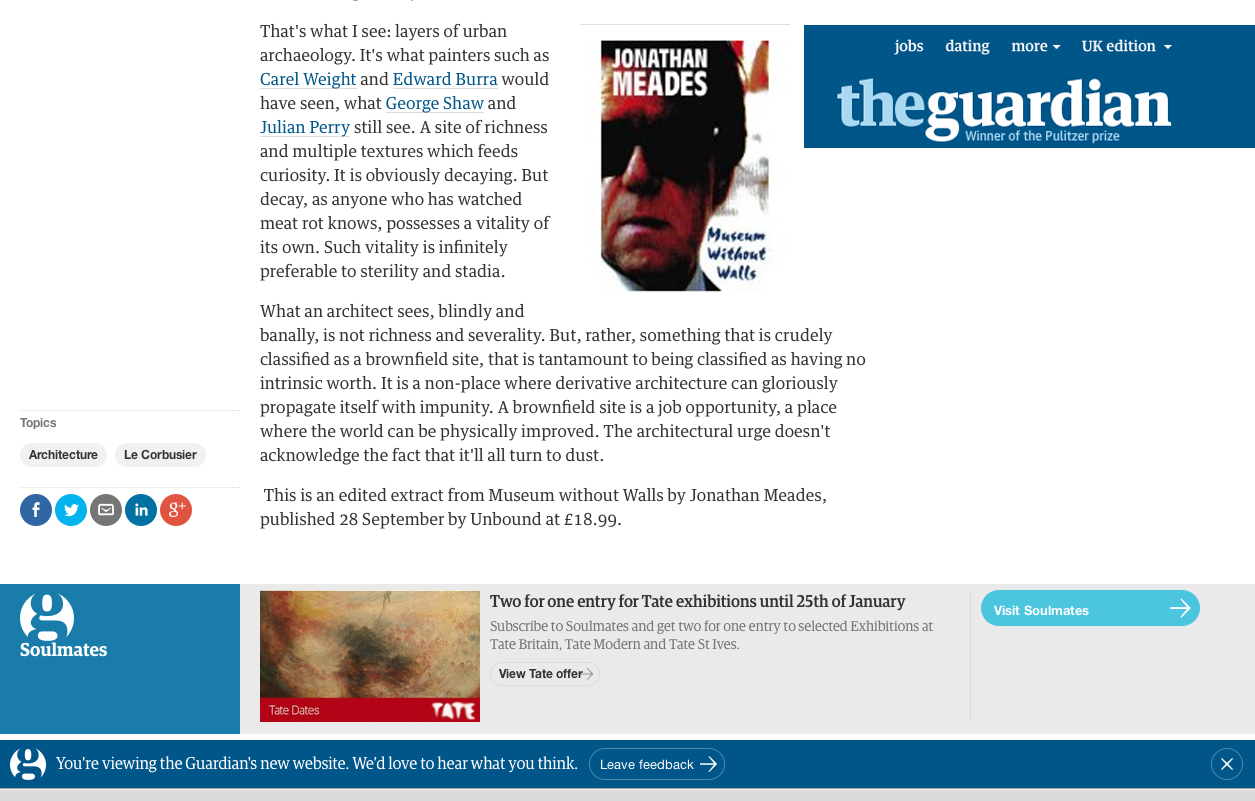 jobs dating more UK edition

theguardian
Winner of the Pulitzer prize

That's what I see: layers of urban archaeology. It's what painters such as Carel Weight and Edward Burra would have seen, what George Shaw and Julian Perry still see. A site of richness and multiple textures which feeds curiosity. It is obviously decaying. But decay, as anyone who has watched meat rot knows, possesses a vitality of its own. Such vitality is infinitely preferable to sterility and stadia.

JONATHAN MEADES
Museum Without Walls

What an architect sees, blindly and banally, is not richness and severality. But, rather, something that is crudely classified as a brownfield site, that is tantamount to being classified as having no intrinsic worth. It is a non-place where derivative architecture can gloriously propagate itself with impunity. A brownfield site is a job opportunity, a place where the world can be physically improved. The architectural urge doesn't acknowledge the fact that it'll all turn to dust.

This is an edited extract from Museum without Walls by Jonathan Meades, published 28 September by Unbound at £18.99.

Topics
Architecture Le Corbusier

Soulmates

Tate Dates TATE

Two for one entry for Tate exhibitions until 25th of January
Subscribe to Soulmates and get two for one entry to selected Exhibitions at Tate Britain, Tate Modern and Tate St Ives.
View Tate offer

Visit Soulmates

You're viewing the Guardian's new website. We'd love to hear what you think. Leave feedback